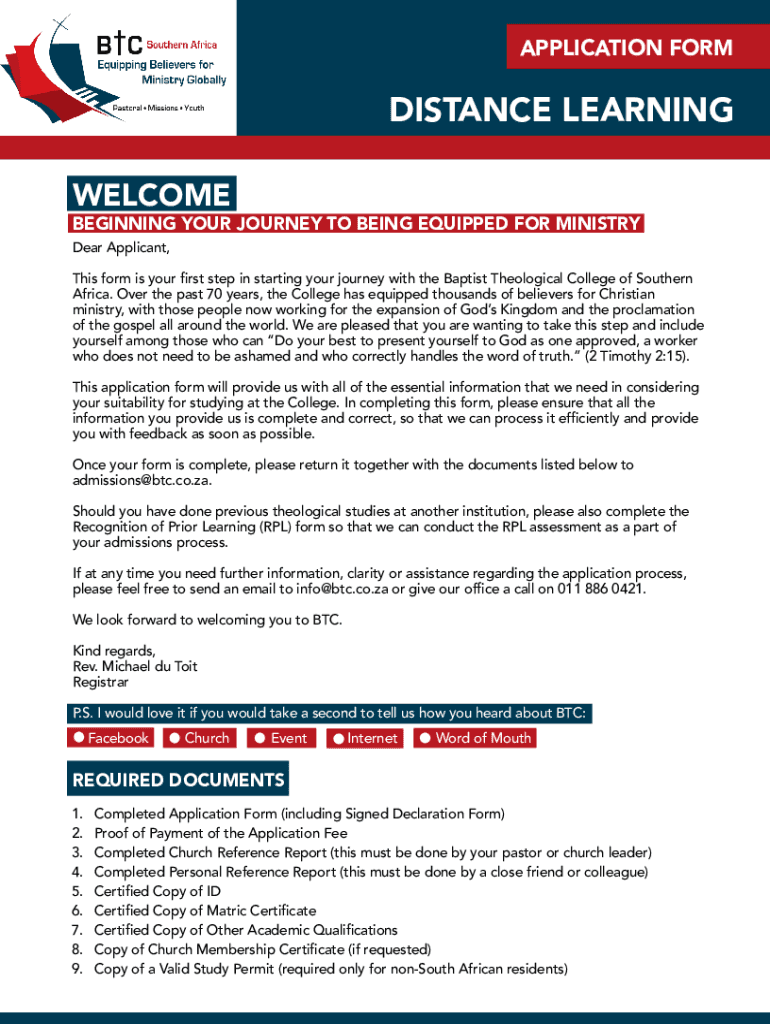 BTC Southern Africa
Equipping Believers for Ministry Globally
Pastoral • Missions • Youth

APPLICATION FORM

DISTANCE LEARNING

WELCOME

BEGINNING YOUR JOURNEY TO BEING EQUIPPED FOR MINISTRY

Dear Applicant,

This form is your first step in starting your journey with the Baptist Theological College of Southern Africa. Over the past 70 years, the College has equipped thousands of believers for Christian ministry, with those people now working for the expansion of God's Kingdom and the proclamation of the gospel all around the world. We are pleased that you are wanting to take this step and include yourself among those who can "Do your best to present yourself to God as one approved, a worker who does not need to be ashamed and who correctly handles the word of truth." (2 Timothy 2:15).

This application form will provide us with all of the essential information that we need in considering your suitability for studying at the College. In completing this form, please ensure that all the information you provide us is complete and correct, so that we can process it efficiently and provide you with feedback as soon as possible.

Once your form is complete, please return it together with the documents listed below to admissions@btc.co.za.

Should you have done previous theological studies at another institution, please also complete the Recognition of Prior Learning (RPL) form so that we can conduct the RPL assessment as a part of your admissions process.

If at any time you need further information, clarity or assistance regarding the application process, please feel free to send an email to info@btc.co.za or give our office a call on 011 886 0421.

We look forward to welcoming you to BTC.

Kind regards,
Rev. Michael du Toit
Registrar

P.S. I would love it if you would take a second to tell us how you heard about BTC:

Facebook  Church  Event  Internet  Word of Mouth

REQUIRED DOCUMENTS

1. Completed Application Form (including Signed Declaration Form)
2. Proof of Payment of the Application Fee
3. Completed Church Reference Report (this must be done by your pastor or church leader)
4. Completed Personal Reference Report (this must be done by a close friend or colleague)
5. Certified Copy of ID
6. Certified Copy of Matric Certificate
7. Certified Copy of Other Academic Qualifications
8. Copy of Church Membership Certificate (if requested)
9. Copy of a Valid Study Permit (required only for non-South African residents)